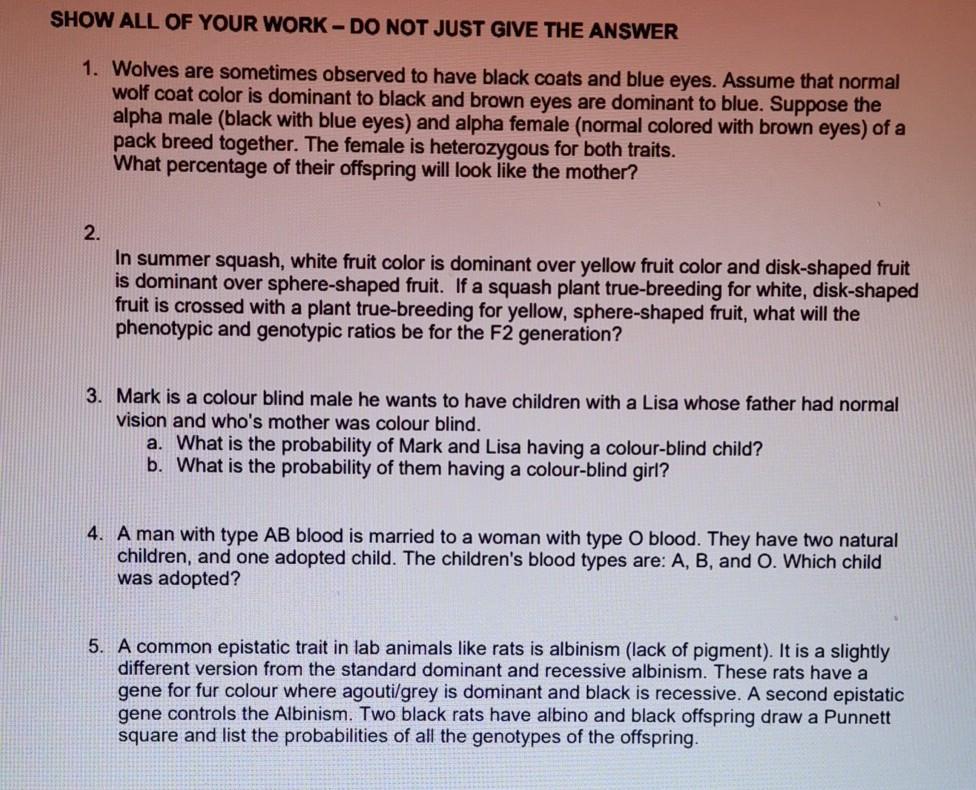 SHOW ALL OF YOUR WORK – DO NOT JUST GIVE THE ANSWER

1. Wolves are sometimes observed to have black coats and blue eyes. Assume that normal wolf coat color is dominant to black and brown eyes are dominant to blue. Suppose the alpha male (black with blue eyes) and alpha female (normal colored with brown eyes) of a pack breed together. The female is heterozygous for both traits.
What percentage of their offspring will look like the mother?

2.
In summer squash, white fruit color is dominant over yellow fruit color and disk-shaped fruit is dominant over sphere-shaped fruit. If a squash plant true-breeding for white, disk-shaped fruit is crossed with a plant true-breeding for yellow, sphere-shaped fruit, what will the phenotypic and genotypic ratios be for the F2 generation?

3. Mark is a colour blind male he wants to have children with a Lisa whose father had normal vision and who's mother was colour blind.
a. What is the probability of Mark and Lisa having a colour-blind child?
b. What is the probability of them having a colour-blind girl?

4. A man with type AB blood is married to a woman with type O blood. They have two natural children, and one adopted child. The children's blood types are: A, B, and O. Which child was adopted?

5. A common epistatic trait in lab animals like rats is albinism (lack of pigment). It is a slightly different version from the standard dominant and recessive albinism. These rats have a gene for fur colour where agouti/grey is dominant and black is recessive. A second epistatic gene controls the Albinism. Two black rats have albino and black offspring draw a Punnett square and list the probabilities of all the genotypes of the offspring.